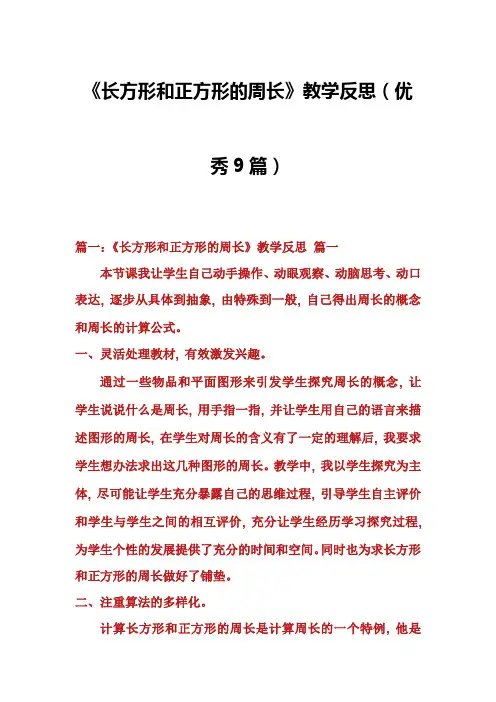 《长方形和正方形的周长》教学反思（优秀9篇）

篇一：《长方形和正方形的周长》教学反思 篇一

本节课我让学生自己动手操作、动眼观察、动脑思考、动口表达，逐步从具体到抽象，由特殊到一般，自己得出周长的概念和周长的计算公式。

一、灵活处理教材，有效激发兴趣。

通过一些物品和平面图形来引发学生探究周长的概念，让学生说说什么是周长，用手指一指，并让学生用自己的语言来描述图形的周长，在学生对周长的含义有了一定的理解后，我要求学生想办法求出这几种图形的周长。教学中，我以学生探究为主体，尽可能让学生充分暴露自己的思维过程，引导学生自主评价和学生与学生之间的相互评价，充分让学生经历学习探究过程，为学生个性的发展提供了充分的时间和空间。同时也为求长方形和正方形的周长做好了铺垫。

二、注重算法的多样化。

计算长方形和正方形的周长是计算周长的一个特例，他是